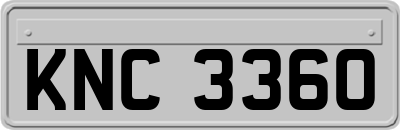 KNC 3360